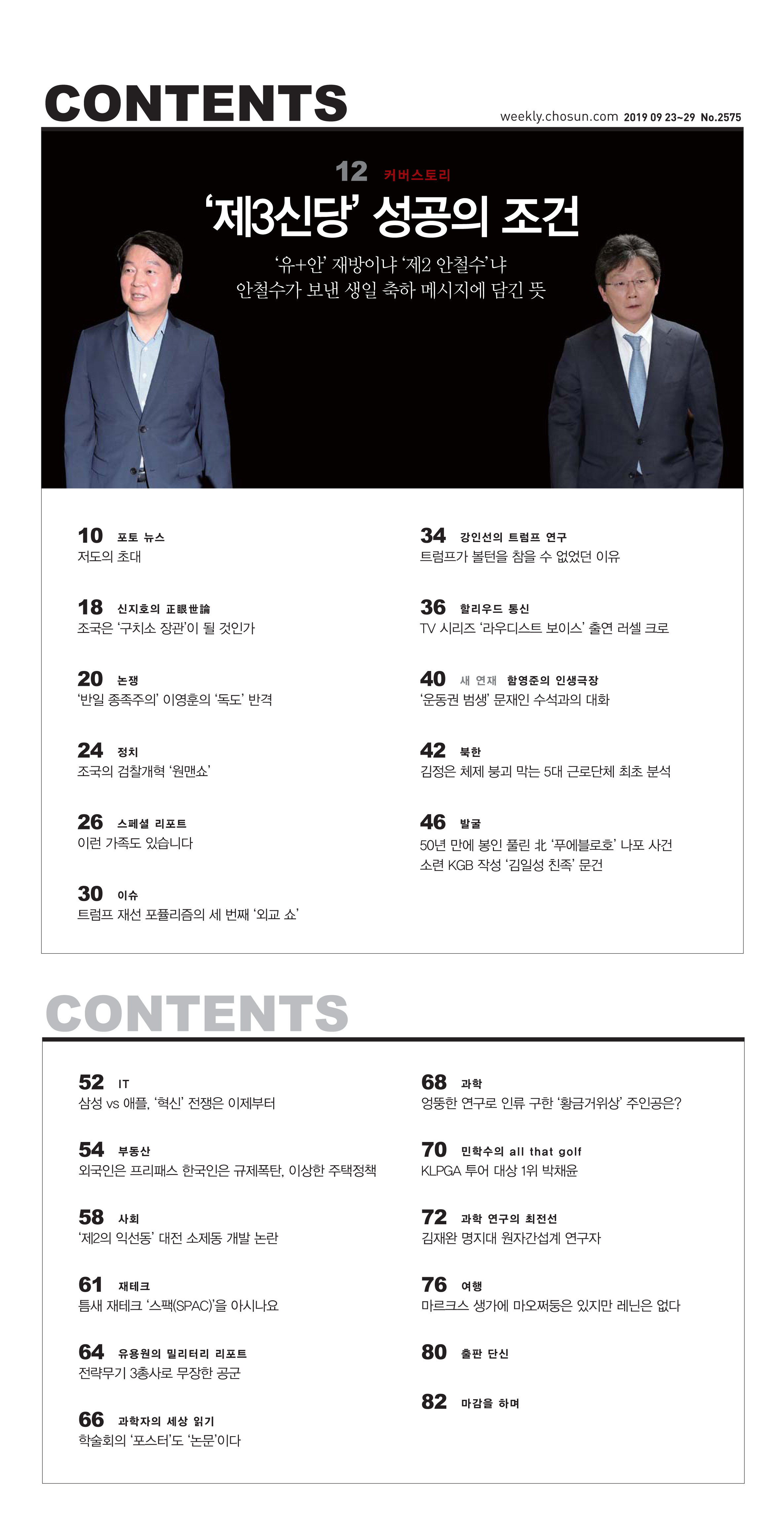 CONTENTS

weekly.chosun.com 2019 09 23~29 No.2575

12 커버스토리

‘제3신당’ 성공의 조건

‘유+안’ 재방이냐 ‘제2 안철수’냐
안철수가 보낸 생일 축하 메시지에 담긴 뜻

10 포토 뉴스
저도의 초대

18 신지호의 正眼世論
조국은 ‘구치소 장관’이 될 것인가

20 논쟁
‘반일 종족주의’ 이영훈의 ‘독도’ 반격

24 정치
조국의 검찰개혁 ‘원맨쇼’

26 스페셜 리포트
이런 가족도 있습니다

30 이슈
트럼프 재선 포퓰리즘의 세 번째 ‘외교 쇼’

34 강인선의 트럼프 연구
트럼프가 볼턴을 참을 수 없었던 이유

36 할리우드 통신
TV 시리즈 ‘라우디스트 보이스’ 출연 러셀 크로

40 새 연재 함영준의 인생극장
‘운동권 범생’ 문재인 수석과의 대화

42 북한
김정은 체제 붕괴 막는 5대 근로단체 최초 분석

46 발굴
50년 만에 봉인 풀린 北 ‘푸에블로호’ 나포 사건
소련 KGB 작성 ‘김일성 친족’ 문건

CONTENTS

52 IT
삼성 vs 애플, ‘혁신’ 전쟁은 이제부터

54 부동산
외국인은 프리패스 한국인은 규제폭탄, 이상한 주택정책

58 사회
‘제2의 익선동’ 대전 소제동 개발 논란

61 재테크
틈새 재테크 ‘스팩(SPAC)’을 아시나요

64 유용원의 밀리터리 리포트
전략무기 3총사로 무장한 공군

66 과학자의 세상 읽기
학술회의 ‘포스터’도 ‘논문’이다

68 과학
엉뚱한 연구로 인류 구한 ‘황금거위상’ 주인공은?

70 민학수의 all that golf
KLPGA 투어 대상 1위 박채윤

72 과학 연구의 최전선
김재완 명지대 원자간섭계 연구자

76 여행
마르크스 생가에 마오쩌둥은 있지만 레닌은 없다

80 출판 단신

82 마감을 하며